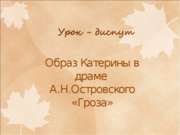 Урок – диспут

Образ Катерины в драме А.Н.Островского «Гроза»